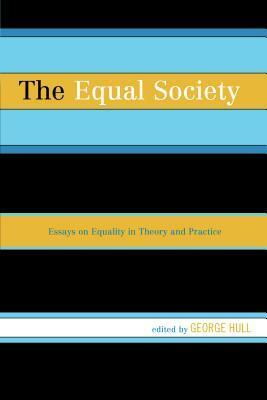 The Equal Society

Essays on Equality in Theory and Practice

edited by GEORGE HULL